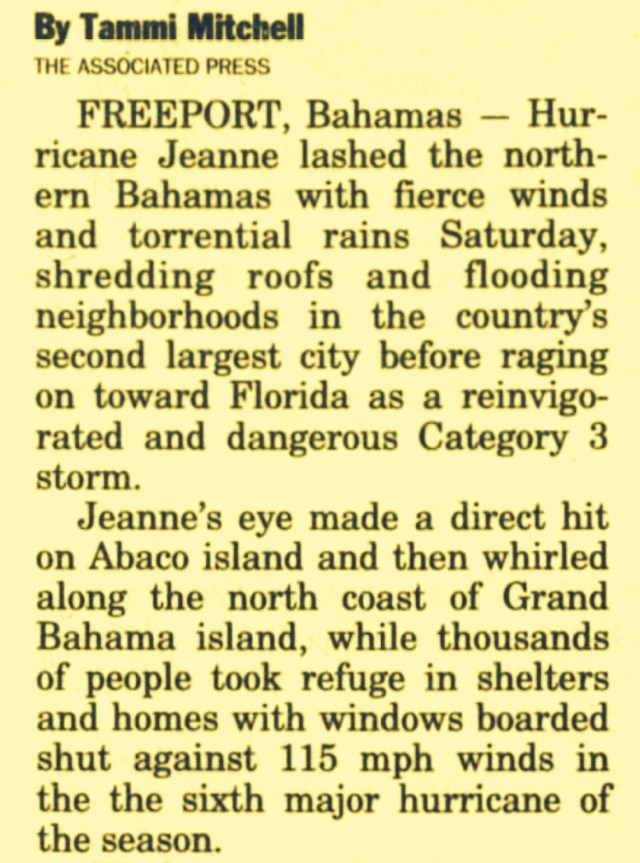 By Tammi Mitchell
THE ASSOCIATED PRESS

FREEPORT, Bahamas — Hurricane Jeanne lashed the northern Bahamas with fierce winds and torrential rains Saturday, shredding roofs and flooding neighborhoods in the country's second largest city before raging on toward Florida as a reinvigorated and dangerous Category 3 storm.

Jeanne's eye made a direct hit on Abaco island and then whirled along the north coast of Grand Bahama island, while thousands of people took refuge in shelters and homes with windows boarded shut against 115 mph winds in the the sixth major hurricane of the season.